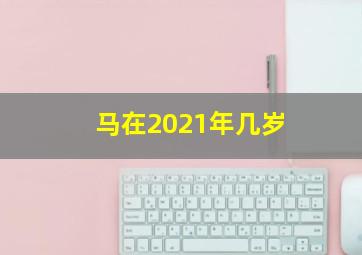 马在2021年几岁